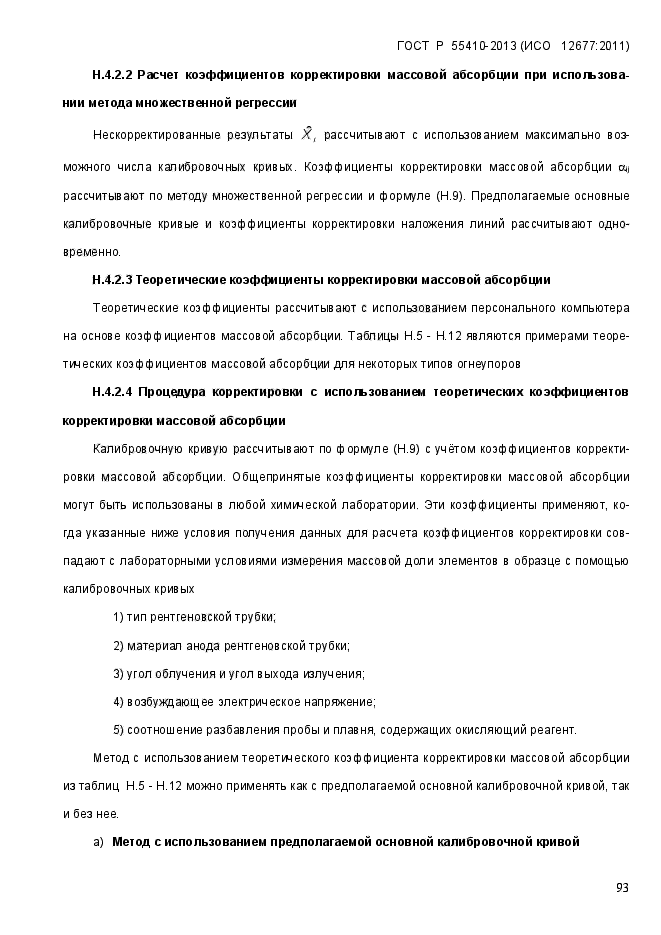 ГОСТ Р 55410-2013 (ИСО 12677:2011)

Н.4.2.2 Расчет коэффициентов корректировки массовой абсорбции при использовании метода множественной регрессии

Нескорректированные результаты $\hat{X}_i$ рассчитывают с использованием максимально возможного числа калибровочных кривых. Коэффициенты корректировки массовой абсорбции $\alpha_{ij}$ рассчитывают по методу множественной регрессии и формуле (Н.9). Предполагаемые основные калибровочные кривые и коэффициенты корректировки наложения линий рассчитывают одновременно.

Н.4.2.3 Теоретические коэффициенты корректировки массовой абсорбции

Теоретические коэффициенты рассчитывают с использованием персонального компьютера на основе коэффициентов массовой абсорбции. Таблицы Н.5 - Н.12 являются примерами теоретических коэффициентов массовой абсорбции для некоторых типов огнеупоров

Н.4.2.4 Процедура корректировки с использованием теоретических коэффициентов корректировки массовой абсорбции

Калибровочную кривую рассчитывают по формуле (Н.9) с учётом коэффициентов корректировки массовой абсорбции. Общепринятые коэффициенты корректировки массовой абсорбции могут быть использованы в любой химической лаборатории. Эти коэффициенты применяют, когда указанные ниже условия получения данных для расчета коэффициентов корректировки совпадают с лабораторными условиями измерения массовой доли элементов в образце с помощью калибровочных кривых

1) тип рентгеновской трубки;

2) материал анода рентгеновской трубки;

3) угол облучения и угол выхода излучения;

4) возбуждающее электрическое напряжение;

5) соотношение разбавления пробы и плавня, содержащих окисляющий реагент.

Метод с использованием теоретического коэффициента корректировки массовой абсорбции из таблиц Н.5 - Н.12 можно применять как с предполагаемой основной калибровочной кривой, так и без нее.

а) Метод с использованием предполагаемой основной калибровочной кривой

93